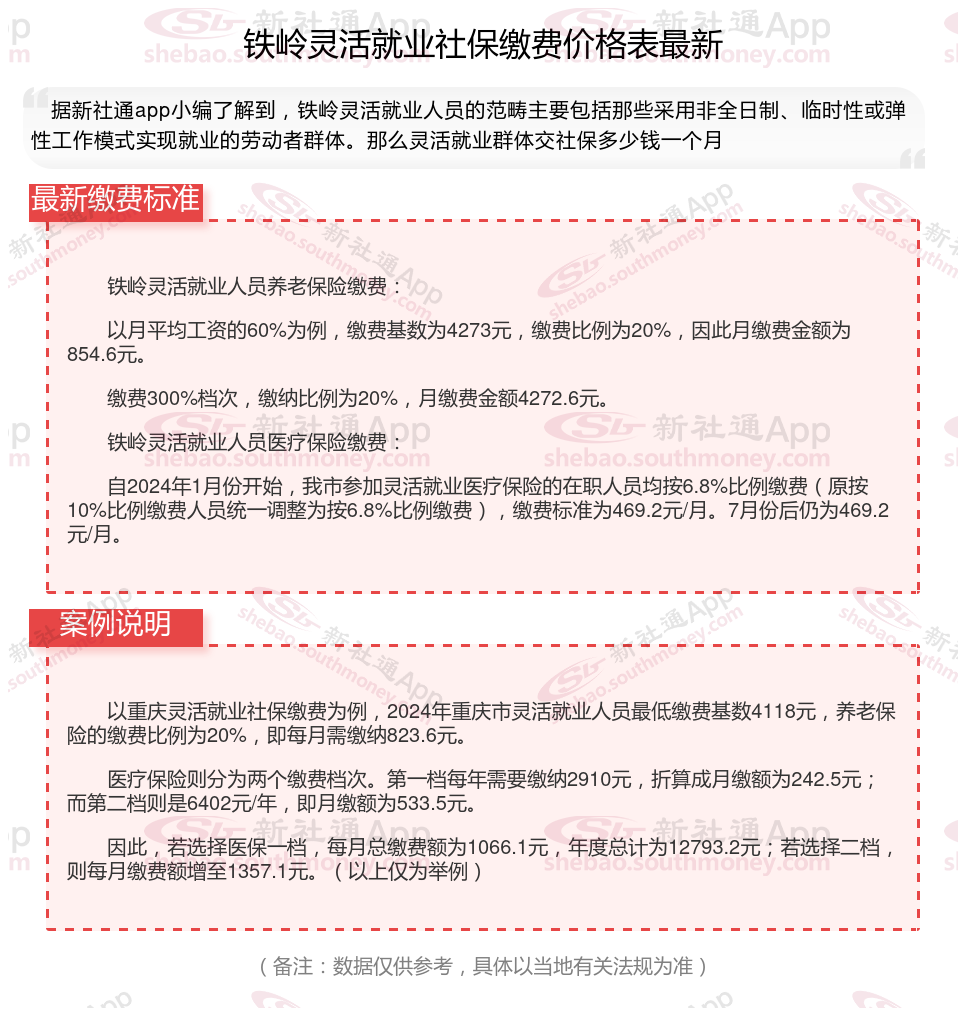 铁岭灵活就业社保缴费价格表最新

据新社通app小编了解到，铁岭灵活就业人员的范畴主要包括那些采用非全日制、临时性或弹性工作模式实现就业的劳动者群体。那么灵活就业群体交社保多少钱一个月

最新缴费标准

铁岭灵活就业人员养老保险缴费：

以月平均工资的60%为例，缴费基数为4273元，缴费比例为20%，因此月缴费金额为854.6元。

缴费300%档次，缴纳比例为20%，月缴费金额4272.6元。

铁岭灵活就业人员医疗保险缴费：

自2024年1月份开始，我市参加灵活就业医疗保险的在职人员均按6.8%比例缴费（原按10%比例缴费人员统一调整为按6.8%比例缴费），缴费标准为469.2元/月。7月份后仍为469.2元/月。

案例说明

以重庆灵活就业社保缴费为例，2024年重庆市灵活就业人员最低缴费基数4118元，养老保险的缴费比例为20%，即每月需缴纳823.6元。

医疗保险则分为两个缴费档次。第一档每年需要缴纳2910元，折算成月缴额为242.5元；而第二档则是6402元/年，即月缴额为533.5元。

因此，若选择医保一档，每月总缴费额为1066.1元，年度总计为12793.2元；若选择二档，则每月缴费额增至1357.1元。（以上仅为举例）

（备注：数据仅供参考，具体以当地有关法规为准）

新社通App shebao.southmoney.com